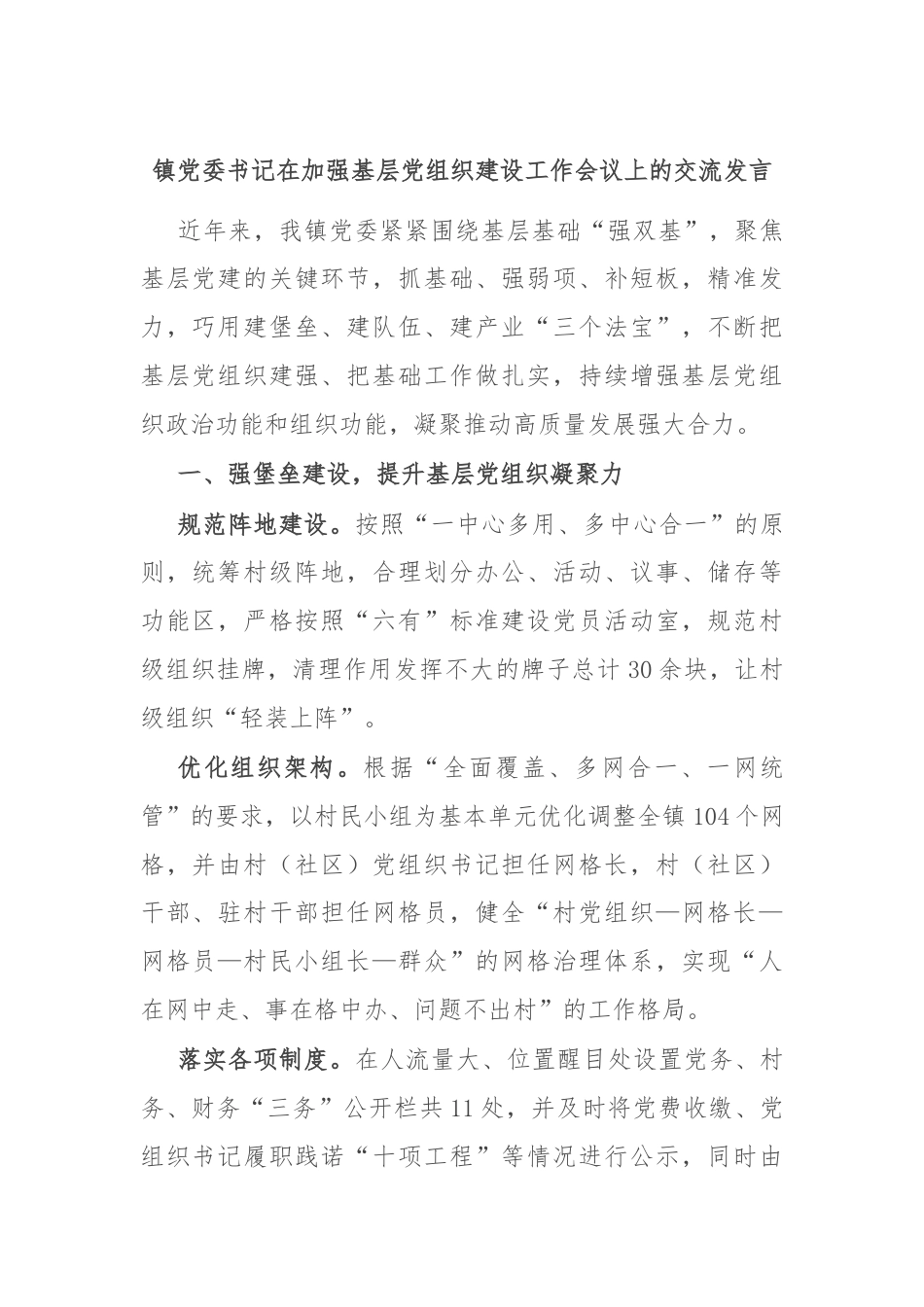 镇党委书记在加强基层党组织建设工作会议上的交流发言

近年来，我镇党委紧紧围绕基层基础“强双基”，聚焦基层党建的关键环节，抓基础、强弱项、补短板，精准发力，巧用建堡垒、建队伍、建产业“三个法宝”，不断把基层党组织建强、把基础工作做扎实，持续增强基层党组织政治功能和组织功能，凝聚推动高质量发展强大合力。

一、强堡垒建设，提升基层党组织凝聚力

规范阵地建设。按照“一中心多用、多中心合一”的原则，统筹村级阵地，合理划分办公、活动、议事、储存等功能区，严格按照“六有”标准建设党员活动室，规范村级组织挂牌，清理作用发挥不大的牌子总计30余块，让村级组织“轻装上阵”。

优化组织架构。根据“全面覆盖、多网合一、一网统管”的要求，以村民小组为基本单元优化调整全镇104个网格，并由村（社区）党组织书记担任网格长，村（社区）干部、驻村干部担任网格员，健全“村党组织—网格长—网格员—村民小组长—群众”的网格治理体系，实现“人在网中走、事在格中办、问题不出村”的工作格局。

落实各项制度。在人流量大、位置醒目处设置党务、村务、财务“三务”公开栏共11处，并及时将党费收缴、党组织书记履职践诺“十项工程”等情况进行公示，同时由